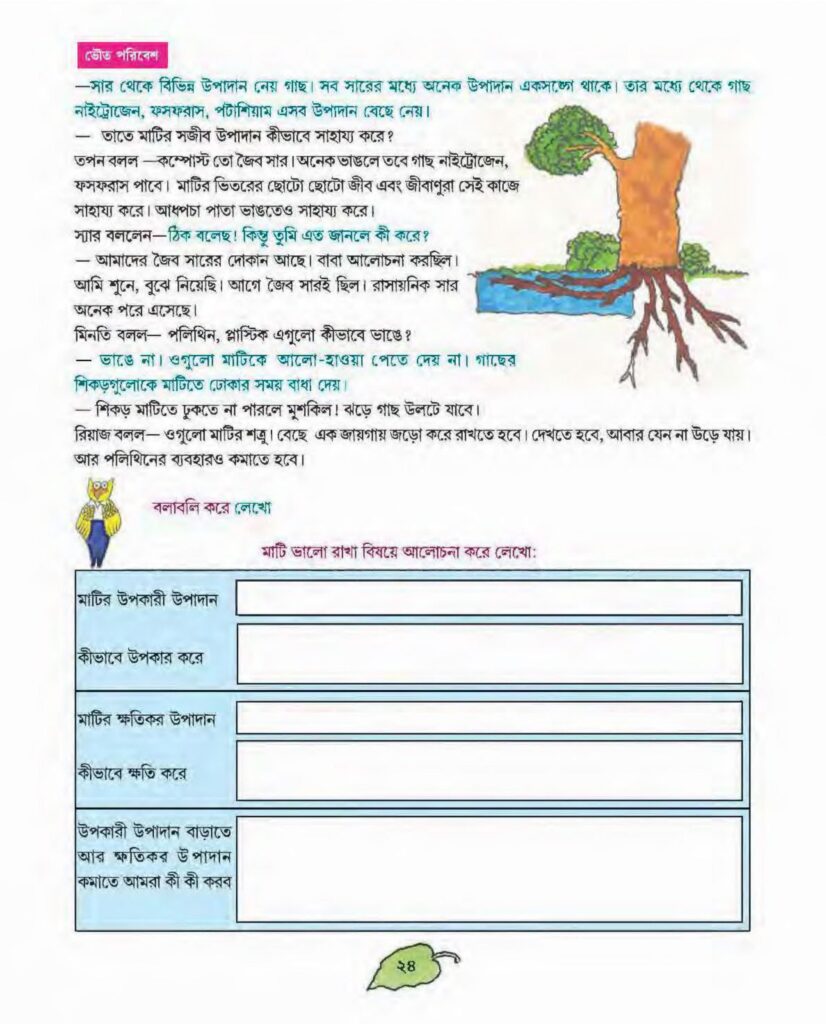 ভৌত পরিবেশ

—সার থেকে বিভিন্ন উপাদান নেয় গাছ। সব সারের মধ্যে অনেক উপাদান একসঙ্গে থাকে। তার মধ্যে থেকে গাছ নাইট্রোজেন, ফসফরাস, পটাশিয়াম এসব উপাদান বেছে নেয়।

— তাতে মাটির সজীব উপাদান কীভাবে সাহায্য করে?

তপন বলল —কম্পোস্ট তো জৈব সার। অনেক ভাঙলে তবে গাছ নাইট্রোজেন, ফসফরাস পাবে। মাটির ভিতরের ছোটো ছোটো জীব এবং জীবাণুরা সেই কাজে সাহায্য করে। আধপচা পাতা ভাঙতেও সাহায্য করে।

স্যার বললেন—ঠিক বলেছ! কিন্তু তুমি এত জানলে কী করে?

— আমাদের জৈব সারের দোকান আছে। বাবা আলোচনা করছিল। আমি শুনে, বুঝে নিয়েছি। আগে জৈব সারই ছিল। রাসায়নিক সার অনেক পরে এসেছে।

মিনতি বলল— পলিথিন, প্লাস্টিক এগুলো কীভাবে ভাঙে?

— ভাঙে না। ওগুলো মাটিকে আলো-হাওয়া পেতে দেয় না। গাছের শিকড়গুলোকে মাটিতে ঢোকার সময় বাধা দেয়।

— শিকড় মাটিতে ঢুকতে না পারলে মুশকিল! ঝড়ে গাছ উলটে যাবে।

রিয়াজ বলল— ওগুলো মাটির শত্রু! বেছে এক জায়গায় জড়ো করে রাখতে হবে। দেখতে হবে, আবার যেন না উড়ে যায়। আর পলিথিনের ব্যবহারও কমাতে হবে।

বলাবলি করে লেখো

মাটি ভালো রাখা বিষয়ে আলোচনা করে লেখো:

| মাটির উপকারী উপাদান | |
|---|---|
| কীভাবে উপকার করে | |
| মাটির ক্ষতিকর উপাদান | |
| কীভাবে ক্ষতি করে | |
| উপকারী উপাদান বাড়াতে আর ক্ষতিকর উপাদান কমাতে আমরা কী কী করব | |

২৪